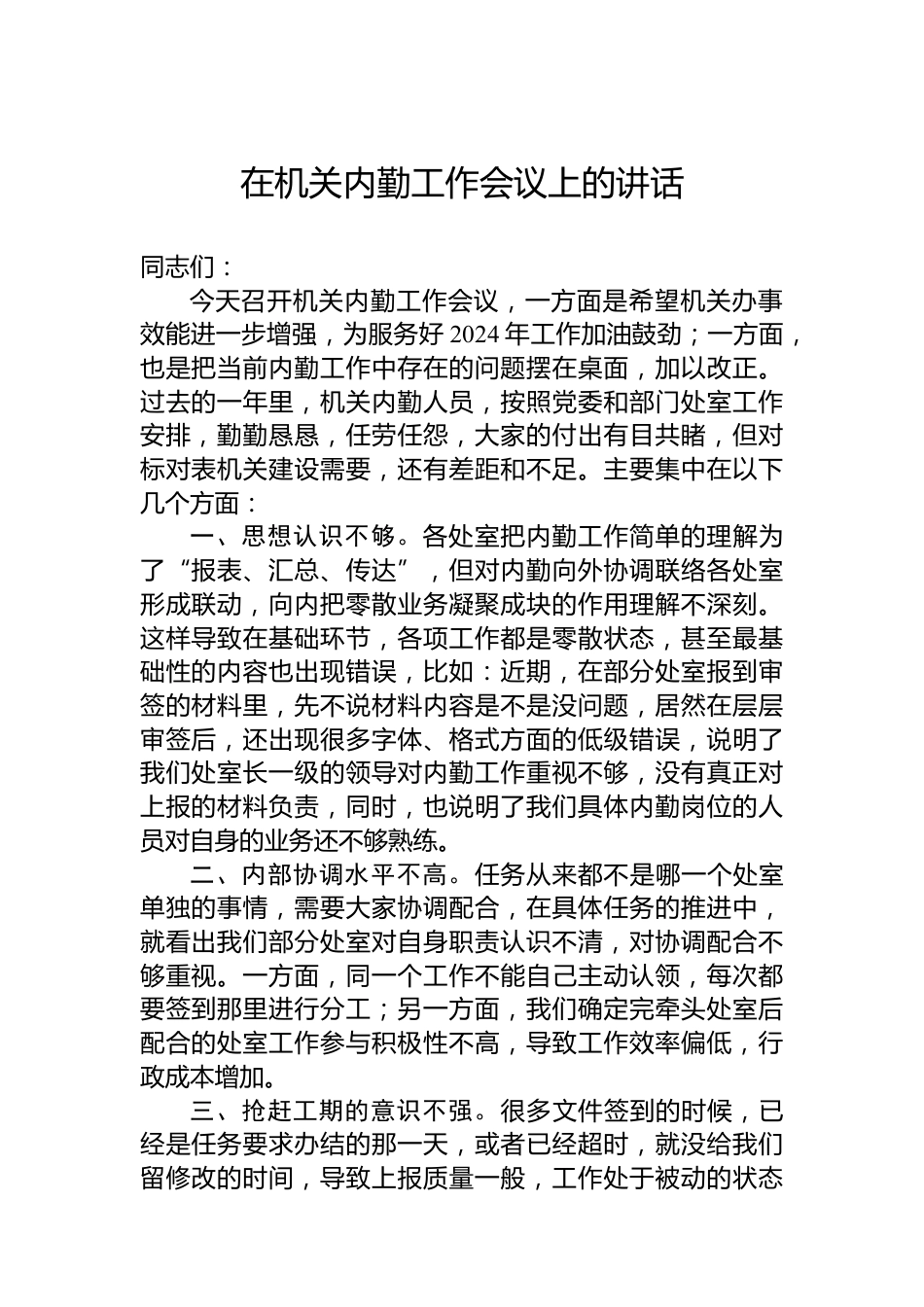 在机关内勤工作会议上的讲话

同志们：

今天召开机关内勤工作会议，一方面是希望机关办事效能进一步增强，为服务好 2024 年工作加油鼓劲；一方面，也是把当前内勤工作中存在的问题摆在桌面，加以改正。过去的一年里，机关内勤人员，按照党委和部门处室工作安排，勤勤恳恳，任劳任怨，大家的付出有目共睹，但对标对表机关建设需要，还有差距和不足。主要集中在以下几个方面：

一、思想认识不够。各处室把内勤工作简单的理解为了“报表、汇总、传达”，但对内勤向外协调联络各处室形成联动，向内把零散业务凝聚成块的作用理解不深刻。这样导致在基础环节，各项工作都是零散状态，甚至最基础性的内容也出现错误，比如：近期，在部分处室报到审签的材料里，先不说材料内容是不是没问题，居然在层层审签后，还出现很多字体、格式方面的低级错误，说明了我们处室长一级的领导对内勤工作重视不够，没有真正对上报的材料负责，同时，也说明了我们具体内勤岗位的人员对自身的业务还不够熟练。

二、内部协调水平不高。任务从来都不是哪一个处室单独的事情，需要大家协调配合，在具体任务的推进中，就看出我们部分处室对自身职责认识不清，对协调配合不够重视。一方面，同一个工作不能自己主动认领，每次都要签到那里进行分工；另一方面，我们确定完牵头处室后配合的处室工作参与积极性不高，导致工作效率偏低，行政成本增加。

三、抢赶工期的意识不强。很多文件签到的时候，已经是任务要求办结的那一天，或者已经超时，就没给我们留修改的时间，导致上报质量一般，工作处于被动的状态